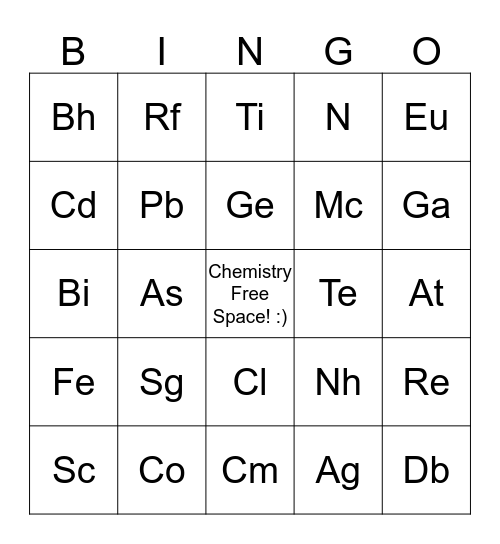 | B | I | N | G | O |
|---|---|---|---|---|
| Bh | Rf | Ti | N | Eu |
| Cd | Pb | Ge | Mc | Ga |
| Bi | As | Chemistry Free Space! :) | Te | At |
| Fe | Sg | Cl | Nh | Re |
| Sc | Co | Cm | Ag | Db |